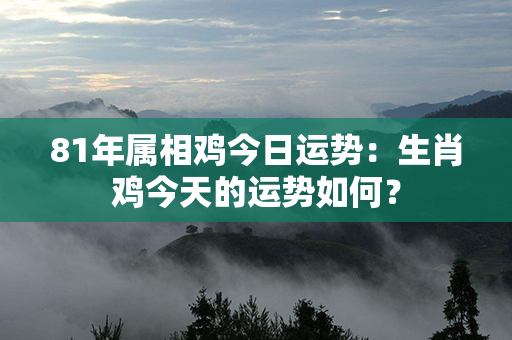 81年属相鸡今日运势：生肖鸡今天的运势如何？